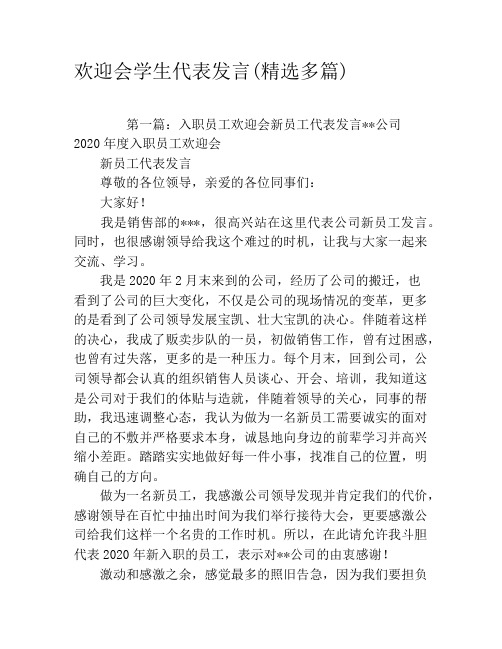 欢迎会学生代表发言(精选多篇)

第一篇：入职员工欢迎会新员工代表发言**公司2020年度入职员工欢迎会

新员工代表发言

尊敬的各位领导，亲爱的各位同事们：

大家好！

我是销售部的***，很高兴站在这里代表公司新员工发言。同时，也很感谢领导给我这个难过的时机，让我与大家一起来交流、学习。

我是2020年2月末来到的公司，经历了公司的搬迁，也看到了公司的巨大变化，不仅是公司的现场情况的变革，更多的是看到了公司领导发展宝凯、壮大宝凯的决心。伴随着这样的决心，我成了贩卖步队的一员，初做销售工作，曾有过困惑，也曾有过失落，更多的是一种压力。每个月末，回到公司，公司领导都会认真的组织销售人员谈心、开会、培训，我知道这是公司对于我们的体贴与造就，伴随着领导的关心，同事的帮助，我迅速调整心态，我认为做为一名新员工需要诚实的面对自己的不敷并严格要求本身，诚恳地向身边的前辈学习并高兴缩小差距。踏踏实实地做好每一件小事，找准自己的位置，明确自己的方向。

做为一名新员工，我感激公司领导发现并肯定我们的代价，感谢领导在百忙中抽出时间为我们举行接待大会，更要感激公司给我们这样一个名贵的工作时机。所以，在此请允许我斗胆代表2020年新入职的员工，表示对**公司的由衷感谢！

激动和感激之余，感觉最多的照旧告急，因为我们要担负